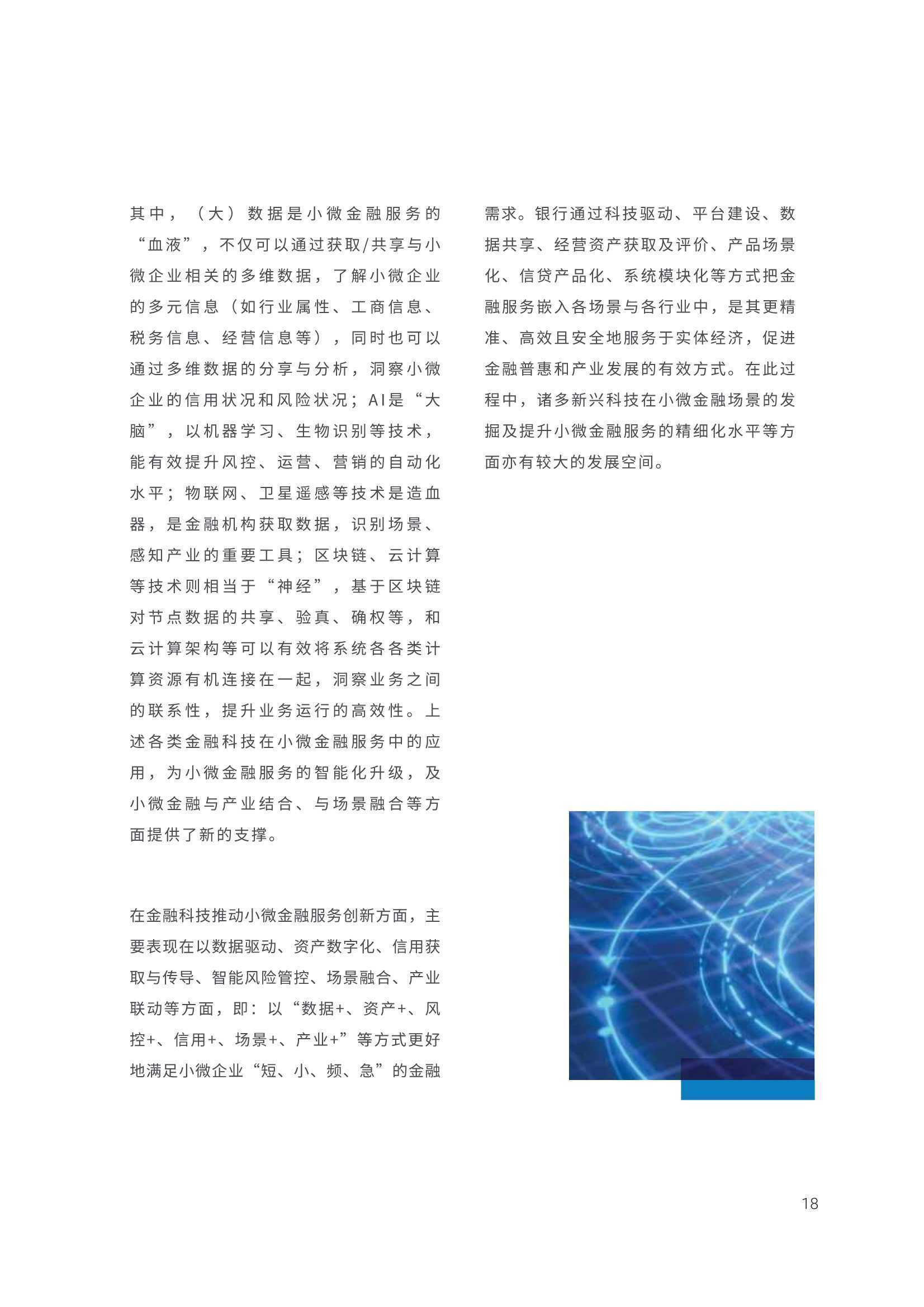 其中，（大）数据是小微金融服务的“血液”，不仅可以通过获取/共享与小微企业相关的多维数据，了解小微企业的多元信息（如行业属性、工商信息、税务信息、经营信息等），同时也可以通过多维数据的分享与分析，洞察小微企业的信用状况和风险状况；AI是“大脑”，以机器学习、生物识别等技术，能有效提升风控、运营、营销的自动化水平；物联网、卫星遥感等技术是造血器，是金融机构获取数据，识别场景、感知产业的重要工具；区块链、云计算等技术则相当于“神经”，基于区块链对节点数据的共享、验真、确权等，和云计算架构等可以有效将系统各各类计算资源有机连接在一起，洞察业务之间的联系性，提升业务运行的高效性。上述各类金融科技在小微金融服务中的应用，为小微金融服务的智能化升级，及小微金融与产业结合、与场景融合等方面提供了新的支撑。

在金融科技推动小微金融服务创新方面，主要表现在以数据驱动、资产数字化、信用获取与传导、智能风险管控、场景融合、产业联动等方面，即：以“数据+、资产+、风控+、信用+、场景+、产业+”等方式更好地满足小微企业“短、小、频、急”的金融需求。银行通过科技驱动、平台建设、数据共享、经营资产获取及评价、产品场景化、信贷产品化、系统模块化等方式把金融服务嵌入各场景与各行业中，是其更精准、高效且安全地服务于实体经济，促进金融普惠和产业发展的有效方式。在此过程中，诸多新兴科技在小微金融场景的发掘及提升小微金融服务的精细化水平等方面亦有较大的发展空间。

18